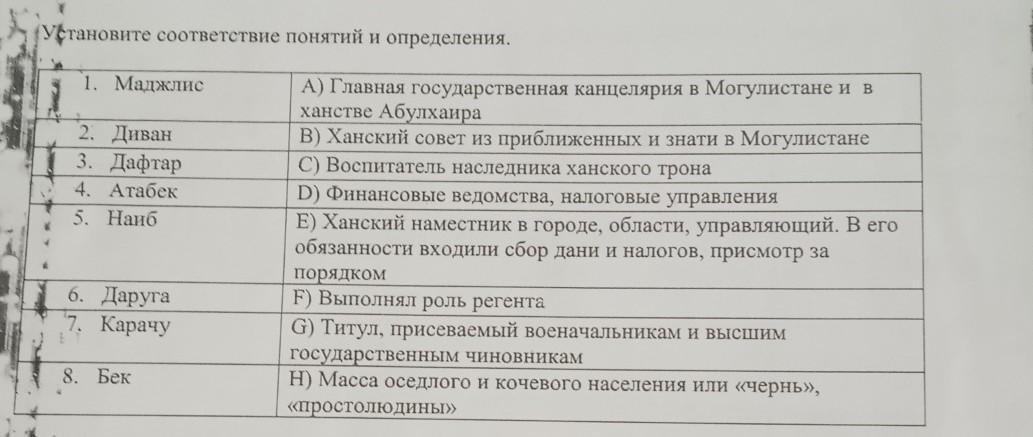 Установите соответствие понятий и определения.

| | |
|---|---|
| 1. Маджлис | A) Главная государственная канцелярия в Могулистане и в ханстве Абулхаира |
| 2. Диван | B) Ханский совет из приближенных и знати в Могулистане |
| 3. Дафтар | C) Воспитатель наследника ханского трона |
| 4. Атабек | D) Финансовые ведомства, налоговые управления |
| 5. Наиб | E) Ханский наместник в городе, области, управляющий. В его обязанности входили сбор дани и налогов, присмотр за порядком |
| 6. Даруга | F) Выполнял роль регента |
| 7. Карачу | G) Титул, присеваемый военачальникам и высшим государственным чиновникам |
| 8. Бек | H) Масса оседлого и кочевого населения или «чернь», «простолюдины» |